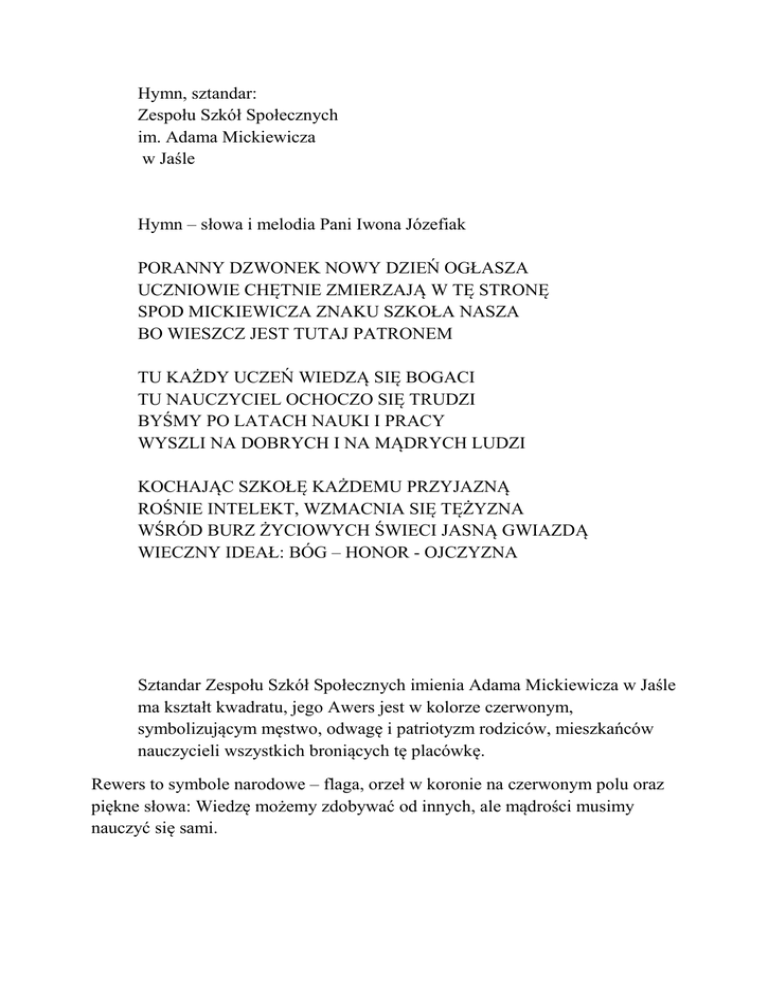 Hymn, sztandar:
Zespołu Szkół Społecznych
im. Adama Mickiewicza
w Jaśle

Hymn – słowa i melodia Pani Iwona Józefiak

PORANNY DZWONEK NOWY DZIEŃ OGŁASZA
UCZNIOWIE CHĘTNIE ZMIERZAJĄ W TĘ STRONĘ
SPOD MICKIEWICZA ZNAKU SZKOŁA NASZA
BO WIESZCZ JEST TUTAJ PATRONEM

TU KAŻDY UCZEŃ WIEDZĄ SIĘ BOGACI
TU NAUCZYCIEL OCHOCZO SIĘ TRUDZI
BYŚMY PO LATACH NAUKI I PRACY
WYSZLI NA DOBRYCH I NA MĄDRYCH LUDZI

KOCHAJĄC SZKOŁĘ KAŻDEMU PRZYJAZNĄ
ROŚNIE INTELEKT, WZMACNIA SIĘ TĘŻYZNA
WŚRÓD BURZ ŻYCIOWYCH ŚWIECI JASNĄ GWIAZDĄ
WIECZNY IDEAŁ: BÓG – HONOR - OJCZYZNA

Sztandar Zespołu Szkół Społecznych imienia Adama Mickiewicza w Jaśle ma kształt kwadratu, jego Awers jest w kolorze czerwonym, symbolizującym męstwo, odwagę i patriotyzm rodziców, mieszkańców nauczycieli wszystkich broniących tę placówkę.

Rewers to symbole narodowe – flaga, orzeł w koronie na czerwonym polu oraz piękne słowa: Wiedzę możemy zdobywać od innych, ale mądrości musimy nauczyć się sami.